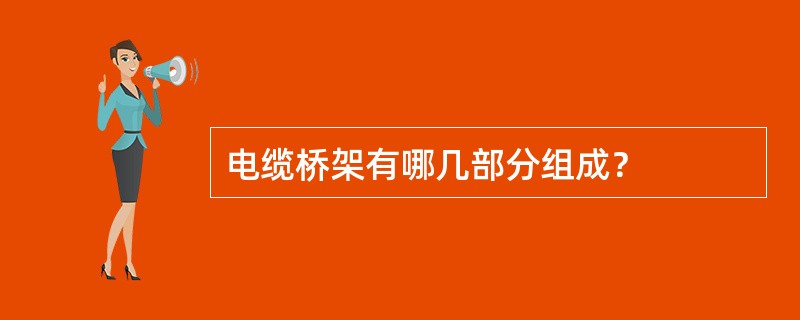 电缆桥架有哪几部分组成？